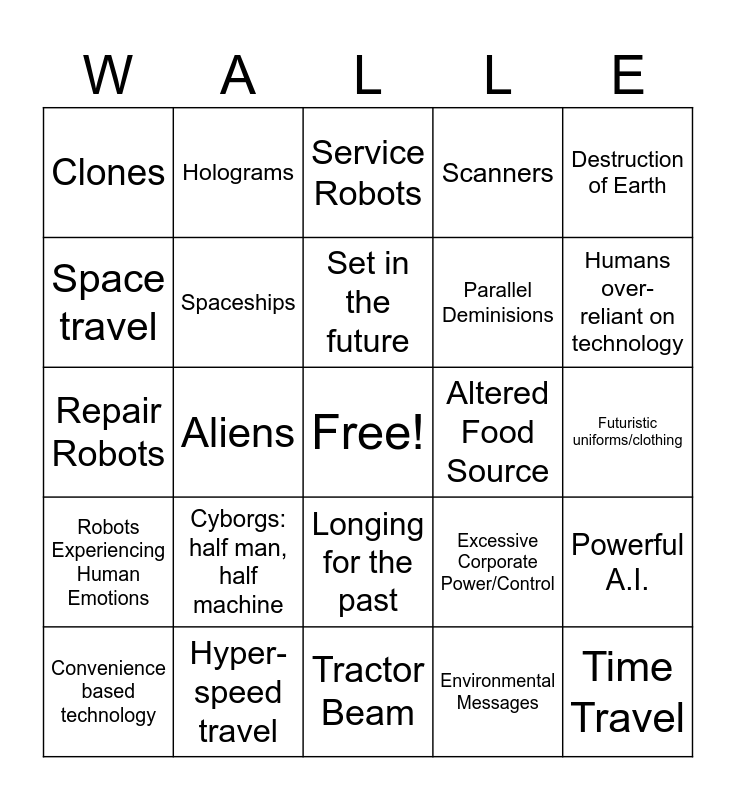 | W | A | L | L | E |
|---|---|---|---|---|
| Clones | Holograms | Service Robots | Scanners | Destruction of Earth |
| Space travel | Spaceships | Set in the future | Parallel Deminisions | Humans over-reliant on technology |
| Repair Robots | Aliens | Free! | Altered Food Source | Futuristic uniforms/clothing |
| Robots Experiencing Human Emotions | Cyborgs: half man, half machine | Longing for the past | Excessive Corporate Power/Control | Powerful A.I. |
| Convenience based technology | Hyper-speed travel | Tractor Beam | Environmental Messages | Time Travel |